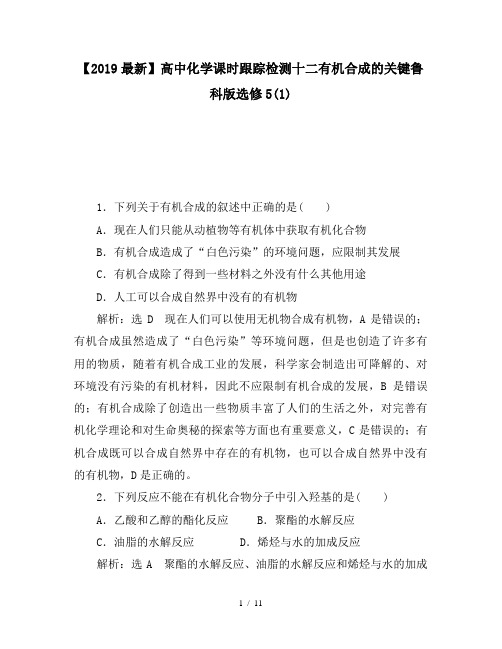 【2019最新】高中化学课时跟踪检测十二有机合成的关键鲁科版选修5(1)

1．下列关于有机合成的叙述中正确的是(　　)

A．现在人们只能从动植物等有机体中获取有机化合物

B．有机合成造成了“白色污染”的环境问题，应限制其发展

C．有机合成除了得到一些材料之外没有什么其他用途

D．人工可以合成自然界中没有的有机物

解析：选D　现在人们可以使用无机物合成有机物，A是错误的；有机合成虽然造成了“白色污染”等环境问题，但是也创造了许多有用的物质，随着有机合成工业的发展，科学家会制造出可降解的、对环境没有污染的有机材料，因此不应限制有机合成的发展，B是错误的；有机合成除了创造出一些物质丰富了人们的生活之外，对完善有机化学理论和对生命奥秘的探索等方面也有重要意义，C是错误的；有机合成既可以合成自然界中存在的有机物，也可以合成自然界中没有的有机物，D是正确的。

2．下列反应不能在有机化合物分子中引入羟基的是(　　)

A．乙酸和乙醇的酯化反应　　B．聚酯的水解反应

C．油脂的水解反应　　D．烯烃与水的加成反应

解析：选A　聚酯的水解反应、油脂的水解反应和烯烃与水的加成

1 / 11